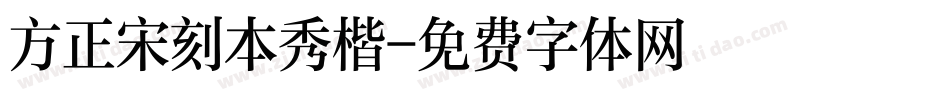 方正宋刻本秀楷-免费字体网